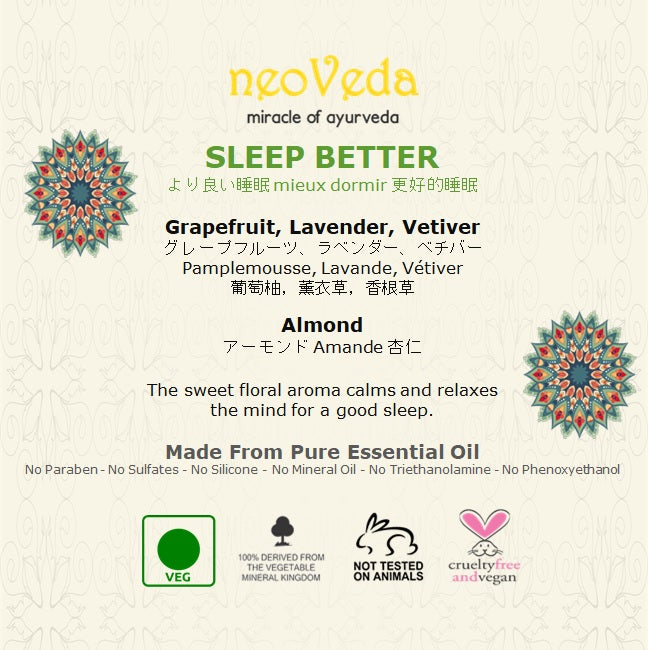 neoVeda
miracle of ayurveda

SLEEP BETTER
より良い睡眠 mieux dormir 更好的睡眠

Grapefruit, Lavender, Vetiver
グレープフルーツ、ラベンダー、ベチバー
Pamplemousse, Lavande, Vétiver
葡萄柚，薰衣草，香根草

Almond
アーモンド Amande 杏仁

The sweet floral aroma calms and relaxes the mind for a good sleep.

Made From Pure Essential Oil
No Paraben - No Sulfates - No Silicone - No Mineral Oil - No Triethanolamine - No Phenoxyethanol

VEG

100% DERIVED FROM THE VEGETABLE MINERAL KINGDOM

NOT TESTED ON ANIMALS

crueltyfree andvegan